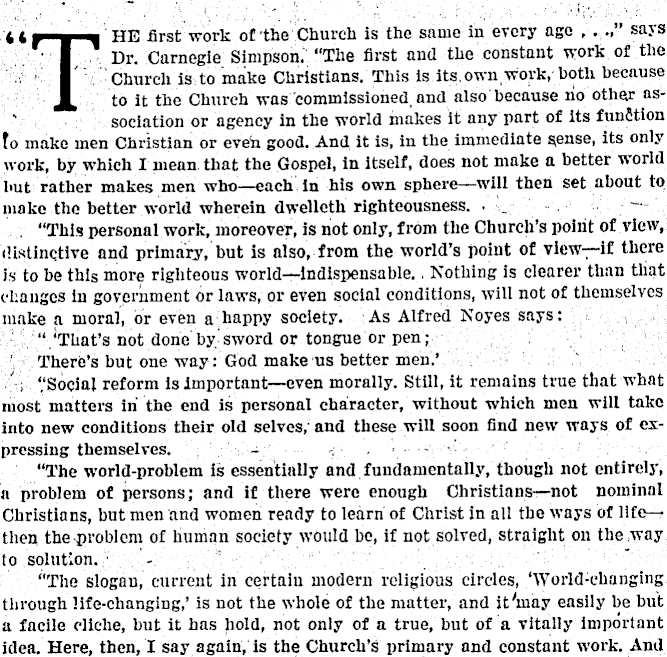 "THE first work of the Church is the same in every age . . .," says Dr. Carnegie Simpson. "The first and the constant work of the Church is to make Christians. This is its own work, both because to it the Church was commissioned and also because no other association or agency in the world makes it any part of its function to make men Christian or even good. And it is, in the immediate sense, its only work, by which I mean that the Gospel, in itself, does not make a better world but rather makes men who—each in his own sphere—will then set about to make the better world wherein dwelleth righteousness.

"This personal work, moreover, is not only, from the Church's point of view, distinctive and primary, but is also, from the world's point of view—if there is to be this more righteous world—indispensable. Nothing is clearer than that changes in government or laws, or even social conditions, will not of themselves make a moral, or even a happy society. As Alfred Noyes says:

" 'That's not done by sword or tongue or pen;
There's but one way: God make us better men.'

"Social reform is important—even morally. Still, it remains true that what most matters in the end is personal character, without which men will take into new conditions their old selves, and these will soon find new ways of expressing themselves.

"The world-problem is essentially and fundamentally, though not entirely, a problem of persons; and if there were enough Christians—not nominal Christians, but men and women ready to learn of Christ in all the ways of life—then the problem of human society would be, if not solved, straight on the way to solution.

"The slogan, current in certain modern religious circles, 'World-changing through life-changing,' is not the whole of the matter, and it may easily be but a facile cliche, but it has hold, not only of a true, but of a vitally important idea. Here, then, I say again, is the Church's primary and constant work. And